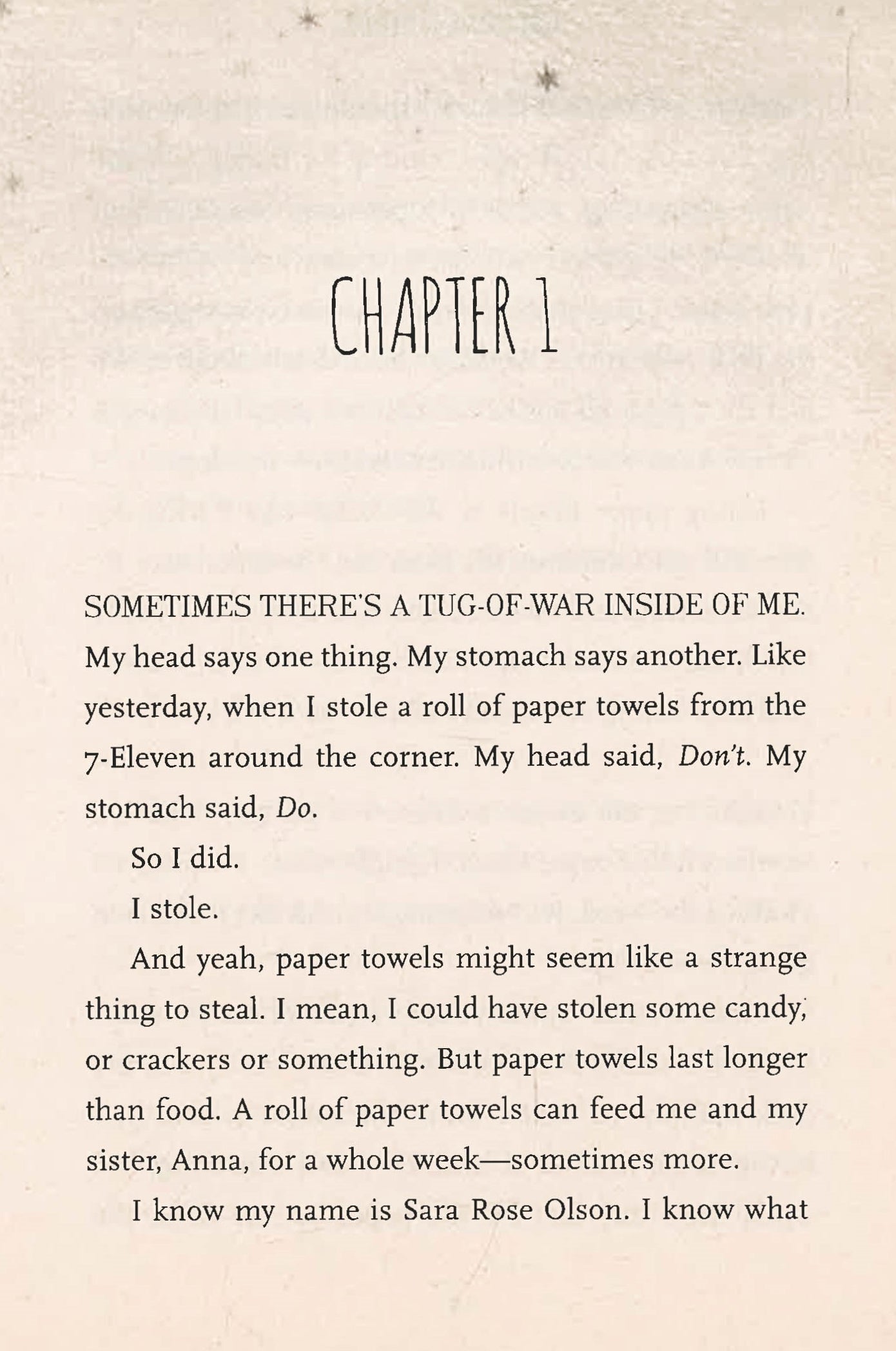 CHAPTER 1

SOMETIMES THERE'S A TUG-OF-WAR INSIDE OF ME. My head says one thing. My stomach says another. Like yesterday, when I stole a roll of paper towels from the 7-Eleven around the corner. My head said, Don't. My stomach said, Do.

So I did.

I stole.

And yeah, paper towels might seem like a strange thing to steal. I mean, I could have stolen some candy, or crackers or something. But paper towels last longer than food. A roll of paper towels can feed me and my sister, Anna, for a whole week—sometimes more.

I know my name is Sara Rose Olson. I know what